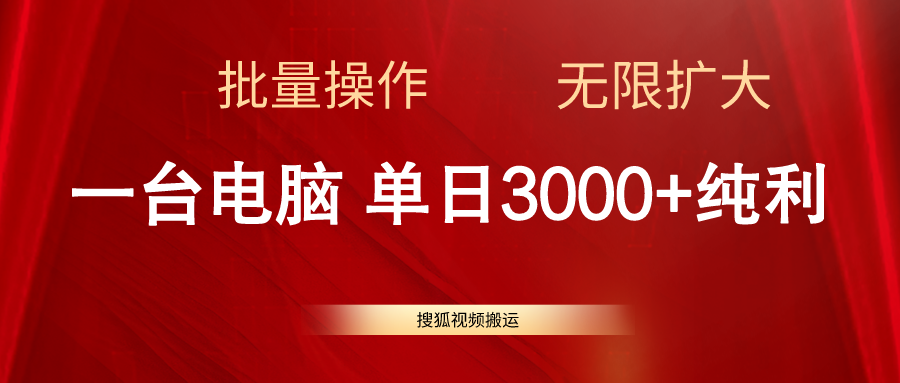 批量操作　　无限扩大

一台电脑 单日3000+纯利

搜狐视频搬运